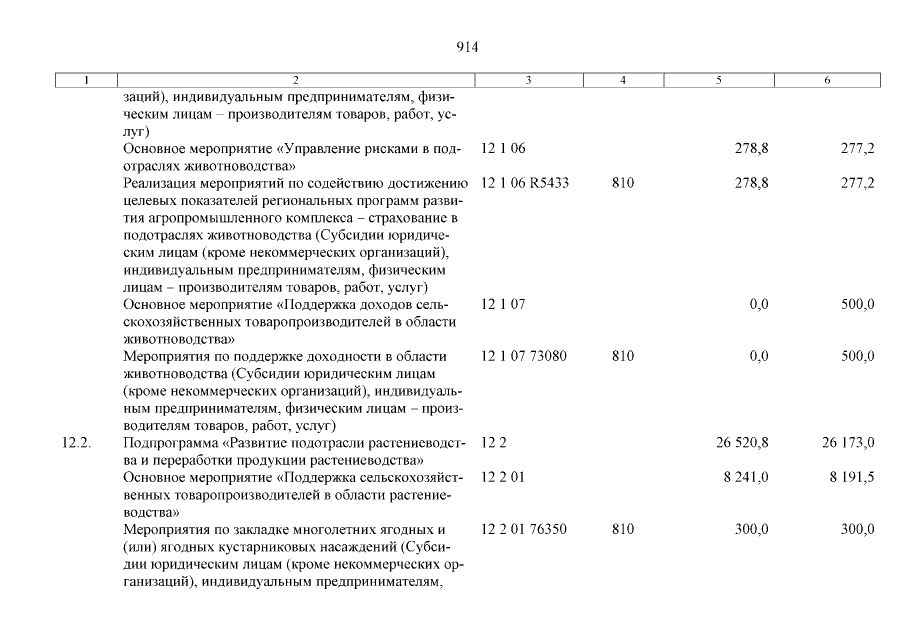 914

| 1 | 2 | 3 | 4 | 5 | 6 |
|---|---|---|---|---|---|
| | заций), индивидуальным предпринимателям, физическим лицам – производителям товаров, работ, услуг) | | | | |
| | Основное мероприятие «Управление рисками в подотраслях животноводства» | 12 1 06 | | 278,8 | 277,2 |
| | Реализация мероприятий по содействию достижению целевых показателей региональных программ развития агропромышленного комплекса – страхование в подотраслях животноводства (Субсидии юридическим лицам (кроме некоммерческих организаций), индивидуальным предпринимателям, физическим лицам – производителям товаров, работ, услуг) | 12 1 06 R5433 | 810 | 278,8 | 277,2 |
| | Основное мероприятие «Поддержка доходов сельскохозяйственных товаропроизводителей в области животноводства» | 12 1 07 | | 0,0 | 500,0 |
| | Мероприятия по поддержке доходности в области животноводства (Субсидии юридическим лицам (кроме некоммерческих организаций), индивидуальным предпринимателям, физическим лицам – производителям товаров, работ, услуг) | 12 1 07 73080 | 810 | 0,0 | 500,0 |
| 12.2. | Подпрограмма «Развитие подотрасли растениеводства и переработки продукции растениеводства» | 12 2 | | 26 520,8 | 26 173,0 |
| | Основное мероприятие «Поддержка сельскохозяйственных товаропроизводителей в области растениеводства» | 12 2 01 | | 8 241,0 | 8 191,5 |
| | Мероприятия по закладке многолетних ягодных и (или) ягодных кустарниковых насаждений (Субсидии юридическим лицам (кроме некоммерческих организаций), индивидуальным предпринимателям, | 12 2 01 76350 | 810 | 300,0 | 300,0 |